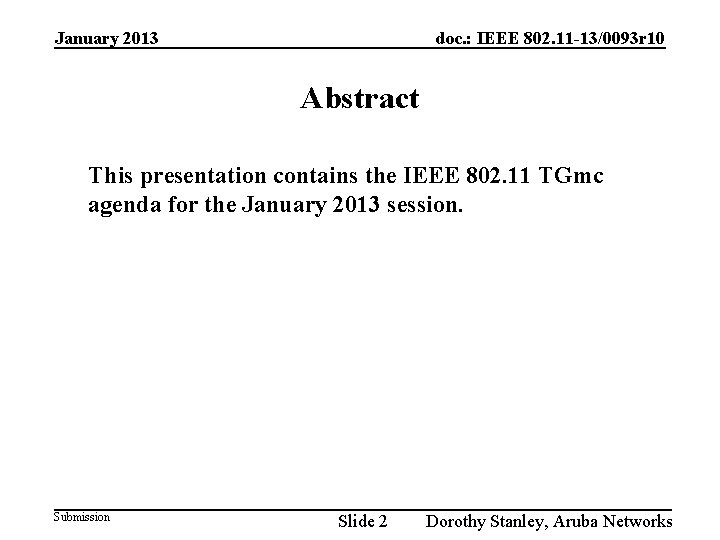 January 2013 doc.: IEEE 802.11-13/0093r10

Abstract

This presentation contains the IEEE 802.11 TGmc agenda for the January 2013 session.

Submission

Slide 2 Dorothy Stanley, Aruba Networks